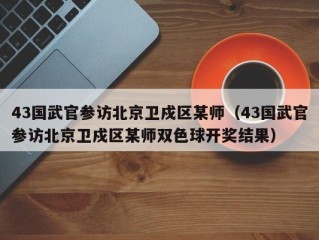 43国武官参访北京卫戍区某师（43国武官参访北京卫戍区某师双色球开奖结果）